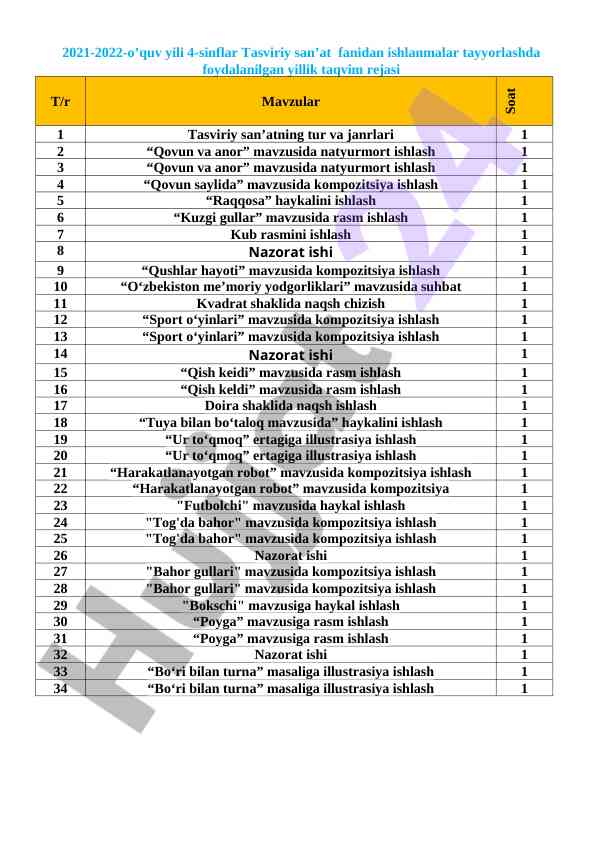 2021-2022-o’quv yili 4-sinflar Tasviriy san’at fanidan ishlanmalar tayyorlashda foydalanilgan yillik taqvim rejasi

| T/r | Mavzular | Soat |
|---|---|---|
| 1 | Tasviriy san’atning tur va janrlari | 1 |
| 2 | “Qovun va anor” mavzusida natyurmort ishlash | 1 |
| 3 | “Qovun va anor” mavzusida natyurmort ishlash | 1 |
| 4 | “Qovun saylida” mavzusida kompozitsiya ishlash | 1 |
| 5 | “Raqqosa” haykalini ishlash | 1 |
| 6 | “Kuzgi gullar” mavzusida rasm ishlash | 1 |
| 7 | Kub rasmini ishlash | 1 |
| 8 | Nazorat ishi | 1 |
| 9 | “Qushlar hayoti” mavzusida kompozitsiya ishlash | 1 |
| 10 | “O‘zbekiston me’moriy yodgorliklari” mavzusida suhbat | 1 |
| 11 | Kvadrat shaklida naqsh chizish | 1 |
| 12 | “Sport o‘yinlari” mavzusida kompozitsiya ishlash | 1 |
| 13 | “Sport o‘yinlari” mavzusida kompozitsiya ishlash | 1 |
| 14 | Nazorat ishi | 1 |
| 15 | “Qish keidi” mavzusida rasm ishlash | 1 |
| 16 | “Qish keldi” mavzusida rasm ishlash | 1 |
| 17 | Doira shaklida naqsh ishlash | 1 |
| 18 | “Tuya bilan bo‘taloq mavzusida” haykalini ishlash | 1 |
| 19 | “Ur to‘qmoq” ertagiga illustrasiya ishlash | 1 |
| 20 | “Ur to‘qmoq” ertagiga illustrasiya ishlash | 1 |
| 21 | “Harakatlanayotgan robot” mavzusida kompozitsiya ishlash | 1 |
| 22 | “Harakatlanayotgan robot” mavzusida kompozitsiya | 1 |
| 23 | "Futbolchi" mavzusida haykal ishlash | 1 |
| 24 | "Tog'da bahor" mavzusida kompozitsiya ishlash | 1 |
| 25 | "Tog'da bahor" mavzusida kompozitsiya ishlash | 1 |
| 26 | Nazorat ishi | 1 |
| 27 | "Bahor gullari" mavzusida kompozitsiya ishlash | 1 |
| 28 | "Bahor gullari" mavzusida kompozitsiya ishlash | 1 |
| 29 | "Bokschi" mavzusiga haykal ishlash | 1 |
| 30 | “Poyga” mavzusiga rasm ishlash | 1 |
| 31 | “Poyga” mavzusiga rasm ishlash | 1 |
| 32 | Nazorat ishi | 1 |
| 33 | “Bo‘ri bilan turna” masaliga illustrasiya ishlash | 1 |
| 34 | “Bo‘ri bilan turna” masaliga illustrasiya ishlash | 1 |

Hujjat24